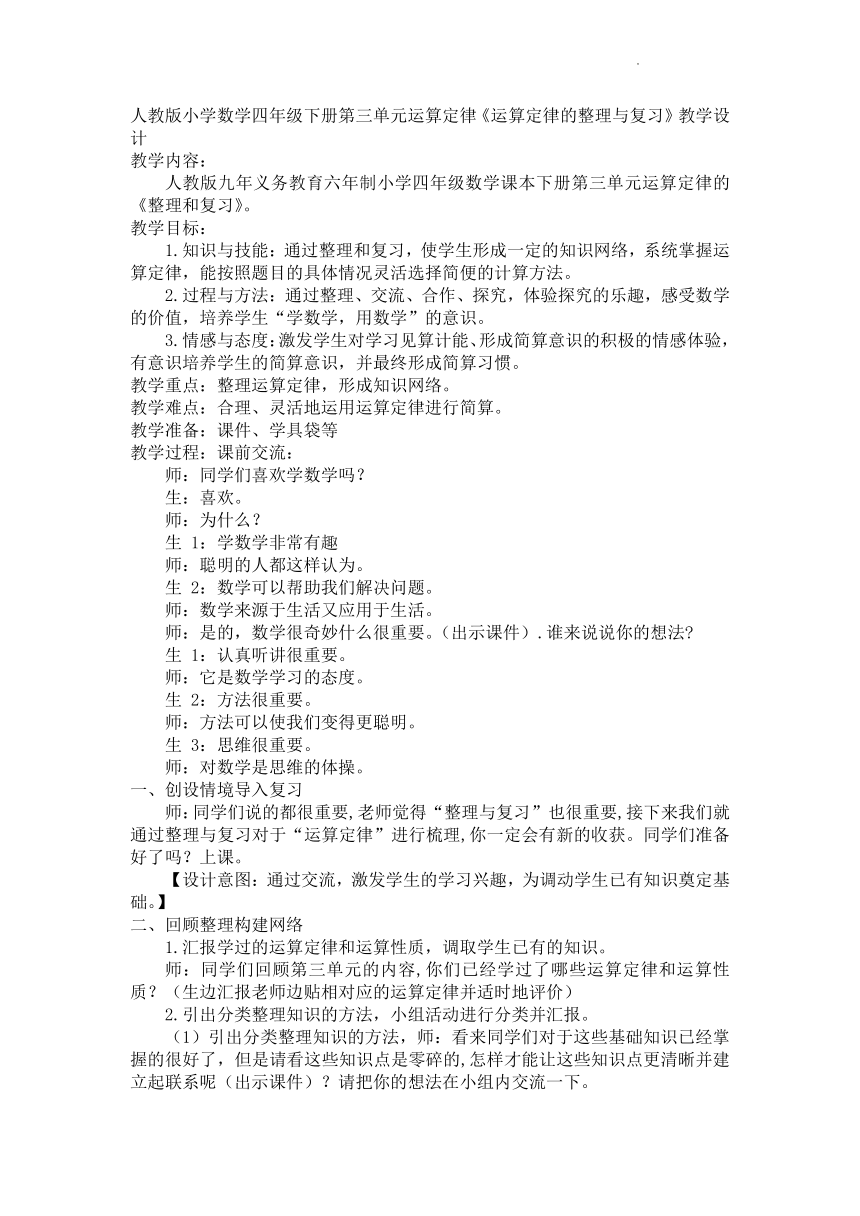 人教版小学数学四年级下册第三单元运算定律《运算定律的整理与复习》教学设计
教学内容：
人教版九年义务教育六年制小学四年级数学课本下册第三单元运算定律的《整理和复习》。
教学目标：
1.知识与技能：通过整理和复习，使学生形成一定的知识网络，系统掌握运算定律，能按照题目的具体情况灵活选择简便的计算方法。
2.过程与方法：通过整理、交流、合作、探究，体验探究的乐趣，感受数学的价值，培养学生“学数学，用数学”的意识。
3.情感与态度：激发学生对学习见算计能、形成简算意识的积极的情感体验，有意识培养学生的简算意识，并最终形成简算习惯。
教学重点：整理运算定律，形成知识网络。
教学难点：合理、灵活地运用运算定律进行简算。
教学准备：课件、学具袋等
教学过程：课前交流：
师：同学们喜欢学数学吗？
生：喜欢。
师：为什么？
生 1：学数学非常有趣
师：聪明的人都这样认为。
生 2：数学可以帮助我们解决问题。
师：数学来源于生活又应用于生活。
师：是的，数学很奇妙什么很重要。（出示课件）.谁来说说你的想法?
生 1：认真听讲很重要。
师：它是数学学习的态度。
生 2：方法很重要。
师：方法可以使我们变得更聪明。
生 3：思维很重要。
师：对数学是思维的体操。
一、创设情境导入复习
师:同学们说的都很重要,老师觉得“整理与复习”也很重要,接下来我们就通过整理与复习对于“运算定律”进行梳理,你一定会有新的收获。同学们准备好了吗？上课。
【设计意图：通过交流，激发学生的学习兴趣，为调动学生已有知识奠定基础。】
二、回顾整理构建网络
1.汇报学过的运算定律和运算性质，调取学生已有的知识。
师：同学们回顾第三单元的内容,你们已经学过了哪些运算定律和运算性质？（生边汇报老师边贴相对应的运算定律并适时地评价）
2.引出分类整理知识的方法，小组活动进行分类并汇报。
（1）引出分类整理知识的方法，师：看来同学们对于这些基础知识已经掌握的很好了，但是请看这些知识点是零碎的,怎样才能让这些知识点更清晰并建立起联系呢（出示课件）？请把你的想法在小组内交流一下。